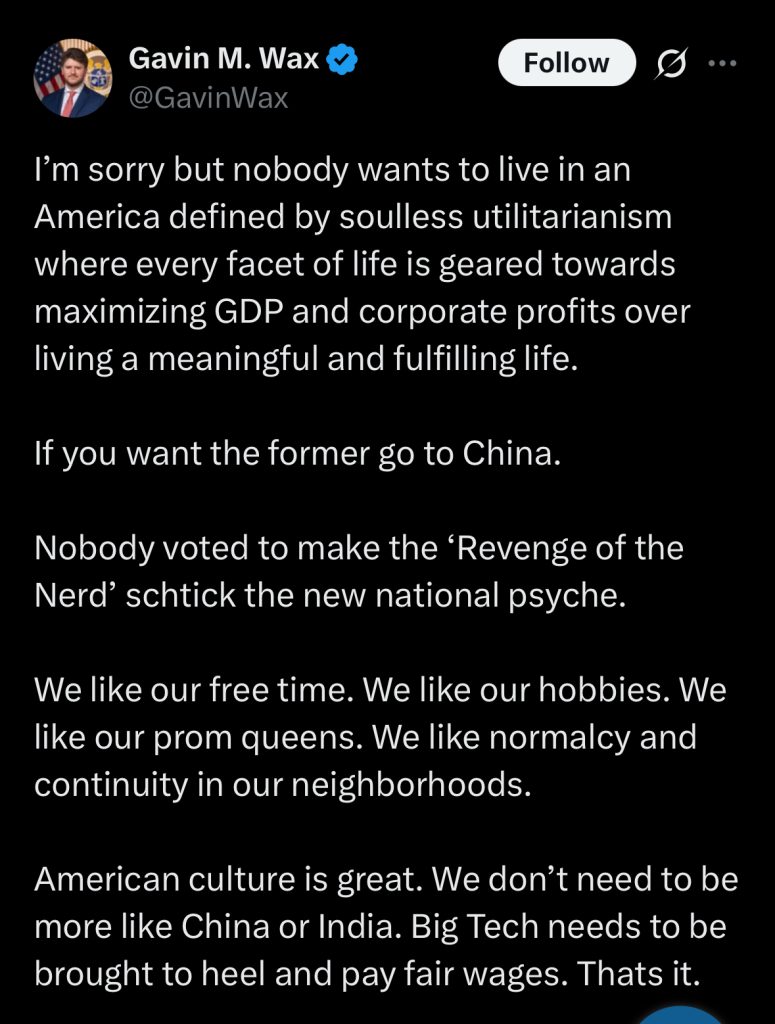 Gavin M. Wax
@GavinWax

Follow

I'm sorry but nobody wants to live in an America defined by soulless utilitarianism where every facet of life is geared towards maximizing GDP and corporate profits over living a meaningful and fulfilling life.

If you want the former go to China.

Nobody voted to make the 'Revenge of the Nerd' schtick the new national psyche.

We like our free time. We like our hobbies. We like our prom queens. We like normalcy and continuity in our neighborhoods.

American culture is great. We don't need to be more like China or India. Big Tech needs to be brought to heel and pay fair wages. Thats it.